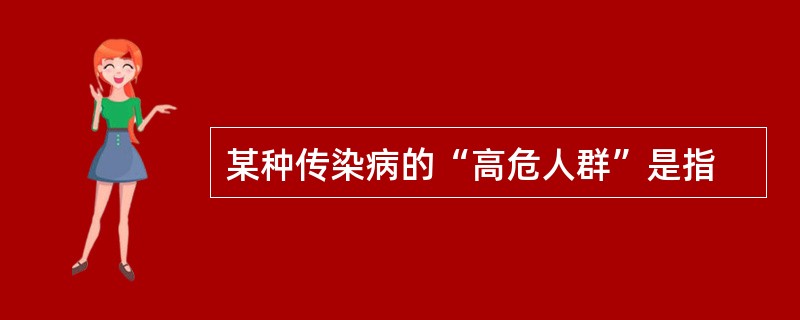 某种传染病的“高危人群”是指